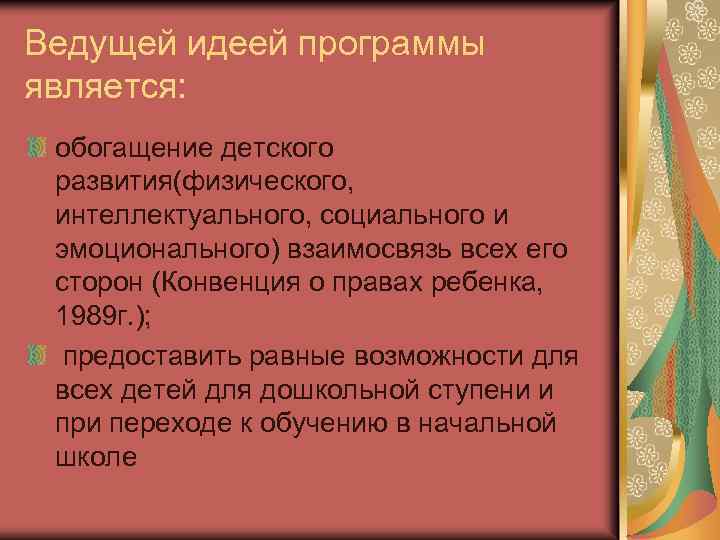 Ведущей идеей программы является:

обогащение детского развития(физического, интеллектуального, социального и эмоционального) взаимосвязь всех его сторон (Конвенция о правах ребенка, 1989г.);

предоставить равные возможности для всех детей для дошкольной ступени и при переходе к обучению в начальной школе